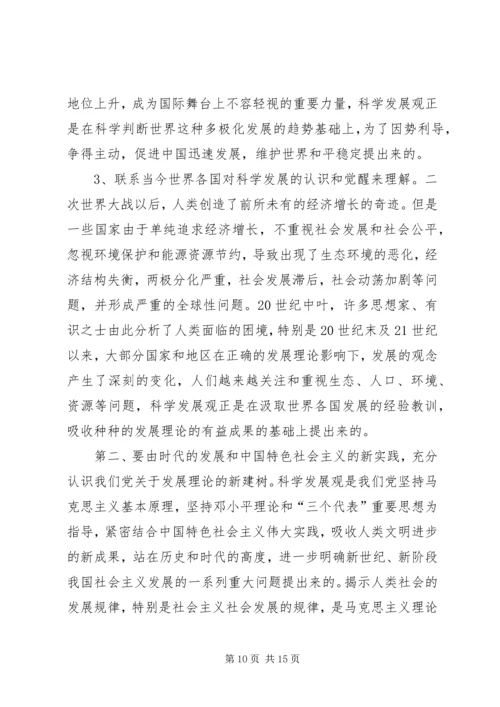 地位上升，成为国际舞台上不容轻视的重要力量，科学发展观正是在科学判断世界这种多极化发展的趋势基础上，为了因势利导，争得主动，促进中国迅速发展，维护世界和平稳定提出来的。

3、联系当今世界各国对科学发展的认识和觉醒来理解。二次世界大战以后，人类创造了前所未有的经济增长的奇迹。但是一些国家由于单纯追求经济增长，不重视社会发展和社会公平，忽视环境保护和能源资源节约，导致出现了生态环境的恶化，经济结构失衡，两极分化严重，社会发展滞后，社会动荡加剧等问题，并形成严重的全球性问题。20世纪中叶，许多思想家、有识之士由此分析了人类面临的困境，特别是20世纪末及21世纪以来，大部分国家和地区在正确的发展理论影响下，发展的观念产生了深刻的变化，人们越来越关注和重视生态、人口、环境、资源等问题，科学发展观正是在汲取世界各国发展的经验教训，吸收种种的发展理论的有益成果的基础上提出来的。

第二、要由时代的发展和中国特色社会主义的新实践，充分认识我们党关于发展理论的新建树。科学发展观是我们党坚持马克思主义基本原理，坚持邓小平理论和“三个代表”重要思想为指导，紧密结合中国特色社会主义伟大实践，吸收人类文明进步的新成果，站在历史和时代的高度，进一步明确新世纪、新阶段我国社会主义发展的一系列重大问题提出来的。揭示人类社会的发展规律，特别是社会主义社会发展的规律，是马克思主义理论

第10页 共15页